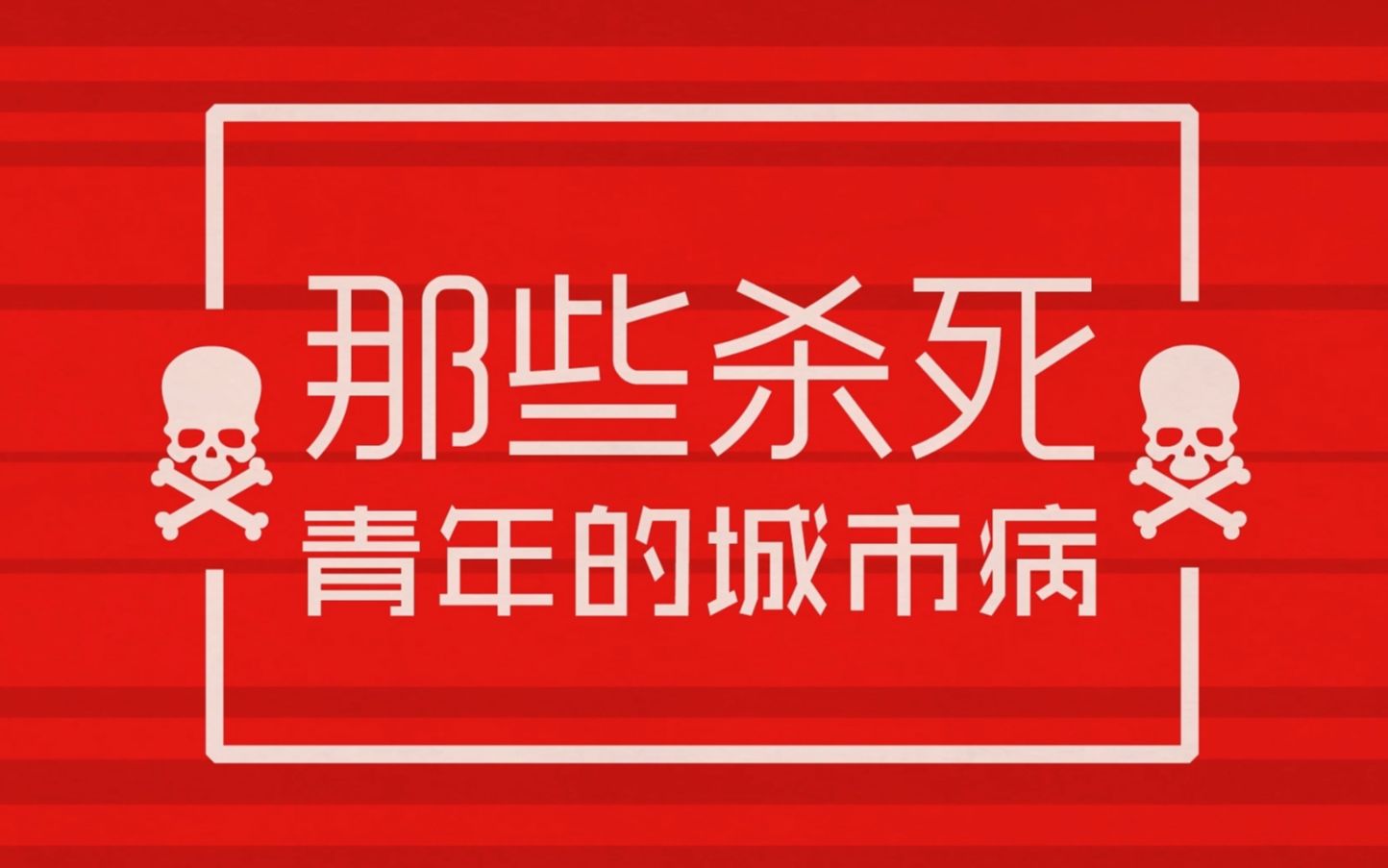 那些杀死
青年的城市病